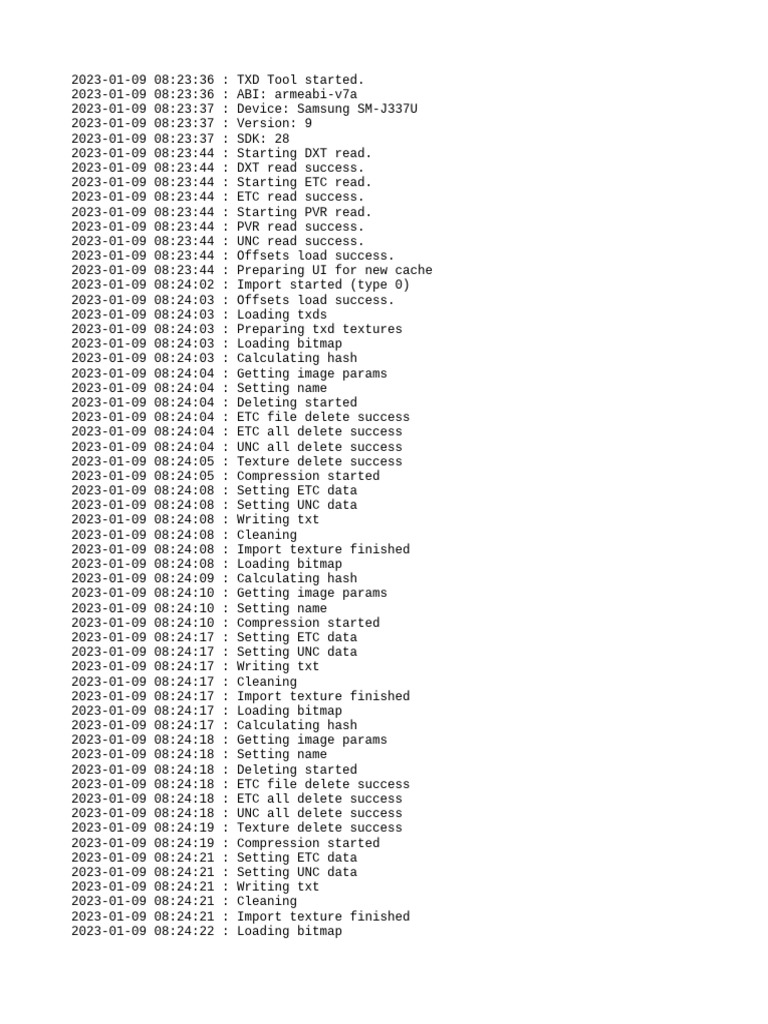 2023-01-09 08:23:36 : TXD Tool started.
2023-01-09 08:23:36 : ABI: armeabi-v7a
2023-01-09 08:23:37 : Device: Samsung SM-J337U
2023-01-09 08:23:37 : Version: 9
2023-01-09 08:23:37 : SDK: 28
2023-01-09 08:23:44 : Starting DXT read.
2023-01-09 08:23:44 : DXT read success.
2023-01-09 08:23:44 : Starting ETC read.
2023-01-09 08:23:44 : ETC read success.
2023-01-09 08:23:44 : Starting PVR read.
2023-01-09 08:23:44 : PVR read success.
2023-01-09 08:23:44 : UNC read success.
2023-01-09 08:23:44 : Offsets load success.
2023-01-09 08:23:44 : Preparing UI for new cache
2023-01-09 08:24:02 : Import started (type 0)
2023-01-09 08:24:03 : Offsets load success.
2023-01-09 08:24:03 : Loading txds
2023-01-09 08:24:03 : Preparing txd textures
2023-01-09 08:24:03 : Loading bitmap
2023-01-09 08:24:03 : Calculating hash
2023-01-09 08:24:04 : Getting image params
2023-01-09 08:24:04 : Setting name
2023-01-09 08:24:04 : Deleting started
2023-01-09 08:24:04 : ETC file delete success
2023-01-09 08:24:04 : ETC all delete success
2023-01-09 08:24:04 : UNC all delete success
2023-01-09 08:24:05 : Texture delete success
2023-01-09 08:24:05 : Compression started
2023-01-09 08:24:08 : Setting ETC data
2023-01-09 08:24:08 : Setting UNC data
2023-01-09 08:24:08 : Writing txt
2023-01-09 08:24:08 : Cleaning
2023-01-09 08:24:08 : Import texture finished
2023-01-09 08:24:08 : Loading bitmap
2023-01-09 08:24:09 : Calculating hash
2023-01-09 08:24:10 : Getting image params
2023-01-09 08:24:10 : Setting name
2023-01-09 08:24:10 : Compression started
2023-01-09 08:24:17 : Setting ETC data
2023-01-09 08:24:17 : Setting UNC data
2023-01-09 08:24:17 : Writing txt
2023-01-09 08:24:17 : Cleaning
2023-01-09 08:24:17 : Import texture finished
2023-01-09 08:24:17 : Loading bitmap
2023-01-09 08:24:17 : Calculating hash
2023-01-09 08:24:18 : Getting image params
2023-01-09 08:24:18 : Setting name
2023-01-09 08:24:18 : Deleting started
2023-01-09 08:24:18 : ETC file delete success
2023-01-09 08:24:18 : ETC all delete success
2023-01-09 08:24:18 : UNC all delete success
2023-01-09 08:24:19 : Texture delete success
2023-01-09 08:24:19 : Compression started
2023-01-09 08:24:21 : Setting ETC data
2023-01-09 08:24:21 : Setting UNC data
2023-01-09 08:24:21 : Writing txt
2023-01-09 08:24:21 : Cleaning
2023-01-09 08:24:21 : Import texture finished
2023-01-09 08:24:22 : Loading bitmap